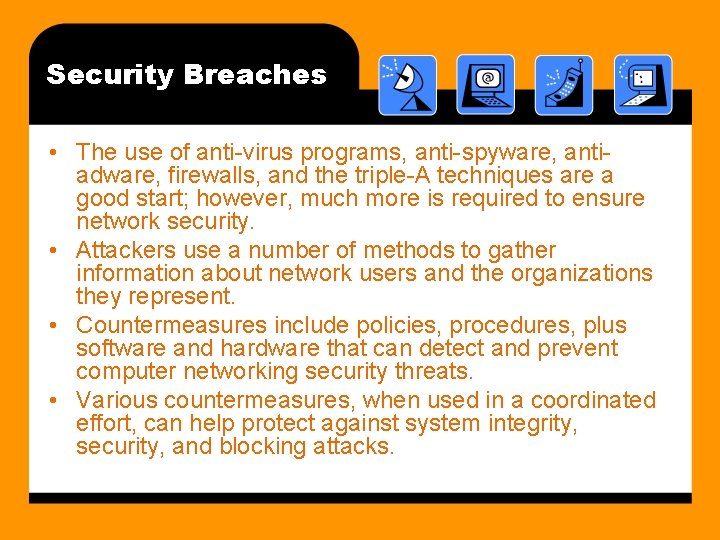 Security Breaches

• The use of anti-virus programs, anti-spyware, anti-adware, firewalls, and the triple-A techniques are a good start; however, much more is required to ensure network security.
• Attackers use a number of methods to gather information about network users and the organizations they represent.
• Countermeasures include policies, procedures, plus software and hardware that can detect and prevent computer networking security threats.
• Various countermeasures, when used in a coordinated effort, can help protect against system integrity, security, and blocking attacks.